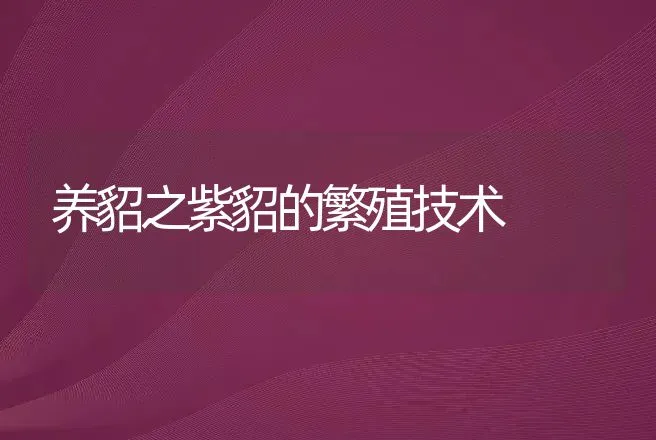 养貂之紫貂的繁殖技术